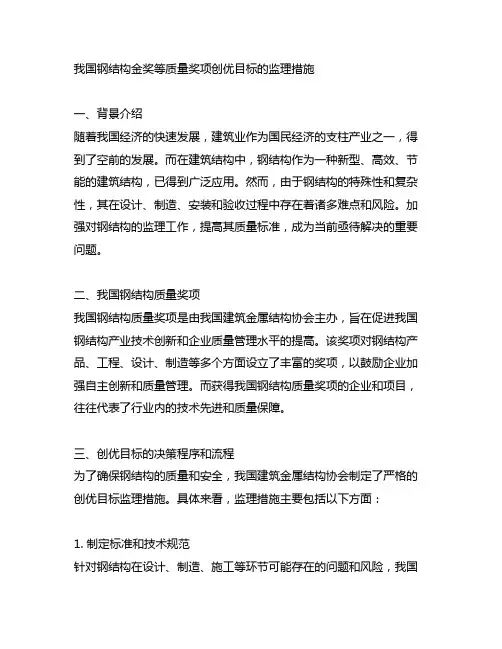 我国钢结构金奖等质量奖项创优目标的监理措施

一、背景介绍
随着我国经济的快速发展，建筑业作为国民经济的支柱产业之一，得到了空前的发展。而在建筑结构中，钢结构作为一种新型、高效、节能的建筑结构，已得到广泛应用。然而，由于钢结构的特殊性和复杂性，其在设计、制造、安装和验收过程中存在着诸多难点和风险。加强对钢结构的监理工作，提高其质量标准，成为当前亟待解决的重要问题。

二、我国钢结构质量奖项
我国钢结构质量奖项是由我国建筑金属结构协会主办，旨在促进我国钢结构产业技术创新和企业质量管理水平的提高。该奖项对钢结构产品、工程、设计、制造等多个方面设立了丰富的奖项，以鼓励企业加强自主创新和质量管理。而获得我国钢结构质量奖项的企业和项目，往往代表了行业内的技术先进和质量保障。

三、创优目标的决策程序和流程
为了确保钢结构的质量和安全，我国建筑金属结构协会制定了严格的创优目标监理措施。具体来看，监理措施主要包括以下方面：

1. 制定标准和技术规范
针对钢结构在设计、制造、施工等环节可能存在的问题和风险，我国